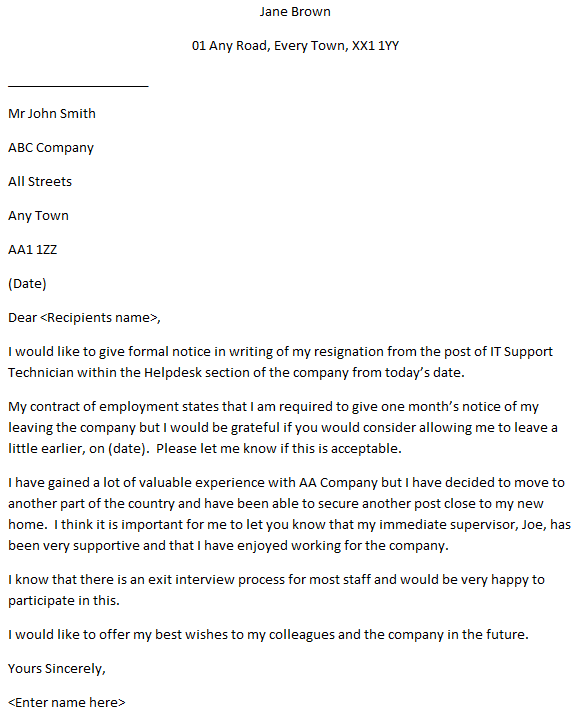 Jane Brown

01 Any Road, Every Town, XX1 1YY

Mr John Smith

ABC Company

All Streets

Any Town

AA1 1ZZ

(Date)

Dear <Recipients name>,

I would like to give formal notice in writing of my resignation from the post of IT Support Technician within the Helpdesk section of the company from today's date.

My contract of employment states that I am required to give one month's notice of my leaving the company but I would be grateful if you would consider allowing me to leave a little earlier, on (date). Please let me know if this is acceptable.

I have gained a lot of valuable experience with AA Company but I have decided to move to another part of the country and have been able to secure another post close to my new home. I think it is important for me to let you know that my immediate supervisor, Joe, has been very supportive and that I have enjoyed working for the company.

I know that there is an exit interview process for most staff and would be very happy to participate in this.

I would like to offer my best wishes to my colleagues and the company in the future.

Yours Sincerely,

<Enter name here>